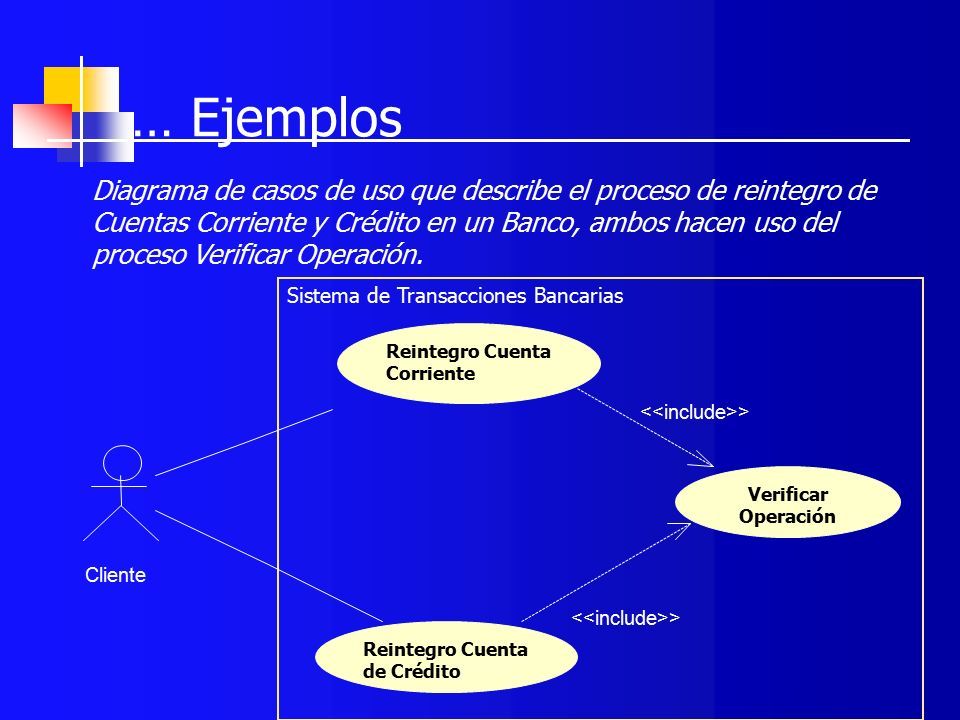 … Ejemplos

Diagrama de casos de uso que describe el proceso de reintegro de Cuentas Corriente y Crédito en un Banco, ambos hacen uso del proceso Verificar Operación.

Sistema de Transacciones Bancarias

Reintegro Cuenta Corriente

<<include>>

Verificar Operación

Cliente

<<include>>

Reintegro Cuenta de Crédito